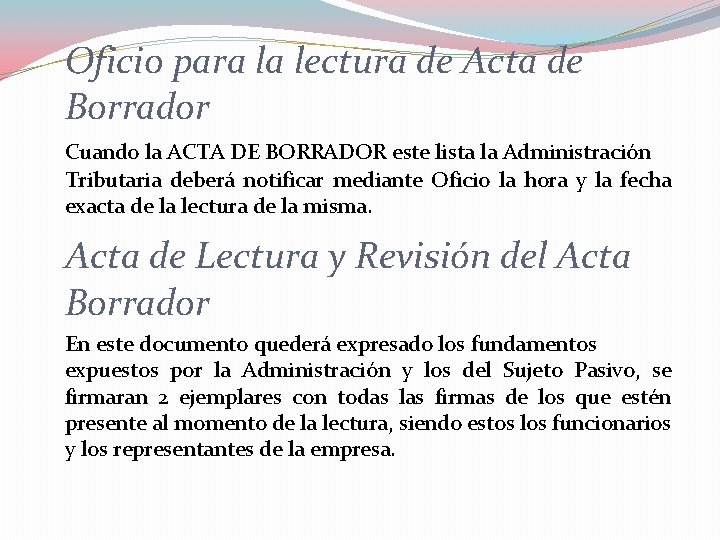 Oficio para la lectura de Acta de Borrador

Cuando la ACTA DE BORRADOR este lista la Administración Tributaria deberá notificar mediante Oficio la hora y la fecha exacta de la lectura de la misma.

Acta de Lectura y Revisión del Acta Borrador

En este documento quederá expresado los fundamentos expuestos por la Administración y los del Sujeto Pasivo, se firmaran 2 ejemplares con todas las firmas de los que estén presente al momento de la lectura, siendo estos los funcionarios y los representantes de la empresa.